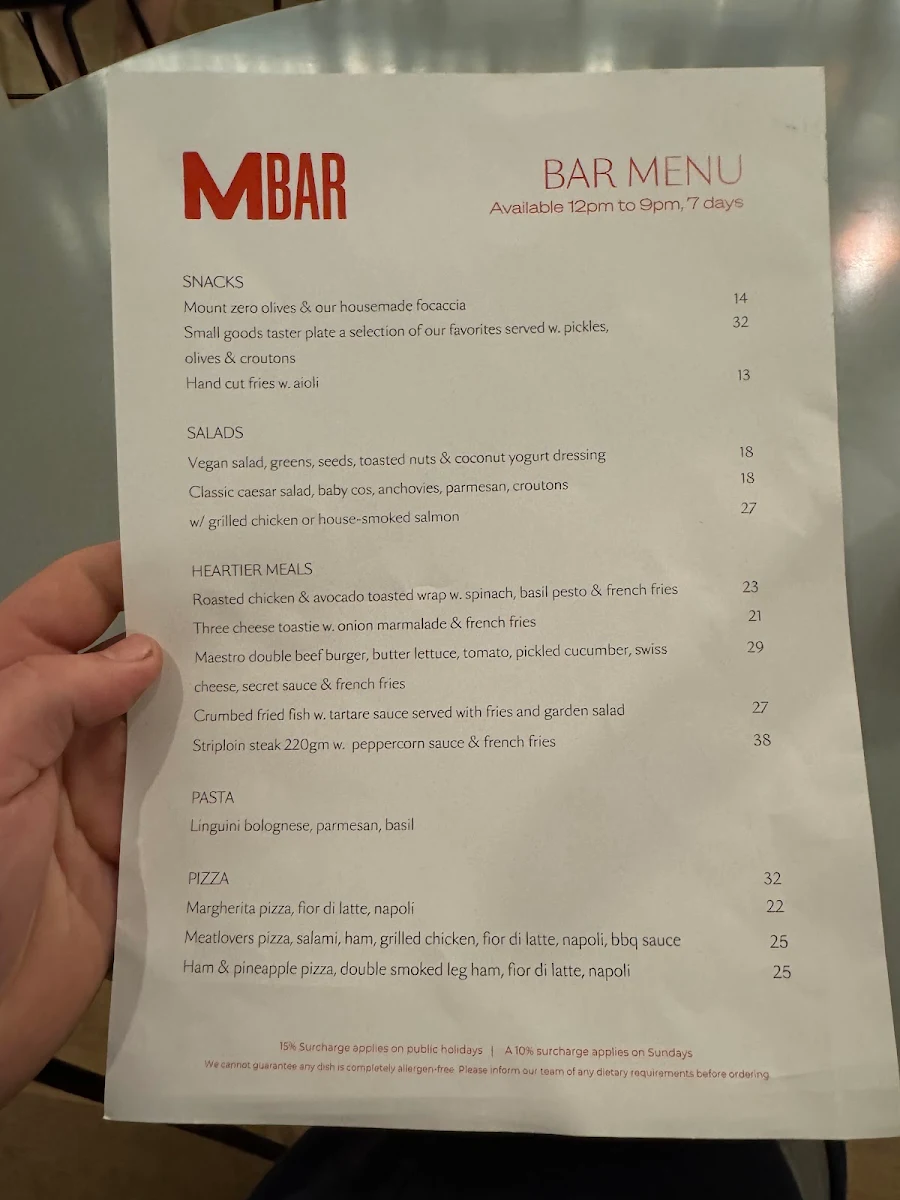 MBAR

BAR MENU
Available 12pm to 9pm, 7 days

SNACKS
Mount zero olives & our housemade focaccia 14
Small goods taster plate a selection of our favorites served w. pickles, olives & croutons 32
Hand cut fries w. aioli 13

SALADS
Vegan salad, greens, seeds, toasted nuts & coconut yogurt dressing 18
Classic caesar salad, baby cos, anchovies, parmesan, croutons 18
w/ grilled chicken or house-smoked salmon 27

HEARTIER MEALS
Roasted chicken & avocado toasted wrap w. spinach, basil pesto & french fries 23
Three cheese toastie w. onion marmalade & french fries 21
Maestro double beef burger, butter lettuce, tomato, pickled cucumber, swiss cheese, secret sauce & french fries 29
Crumbed fried fish w. tartare sauce served with fries and garden salad 27
Striploin steak 220gm w. peppercorn sauce & french fries 38

PASTA
Linguini bolognese, parmesan, basil

PIZZA 32
Margherita pizza, fior di latte, napoli 22
Meatlovers pizza, salami, ham, grilled chicken, fior di latte, napoli, bbq sauce 25
Ham & pineapple pizza, double smoked leg ham, fior di latte, napoli 25

15% Surcharge applies on public holidays | A 10% surcharge applies on Sundays
We cannot guarantee any dish is completely allergen-free. Please inform our team of any dietary requirements before ordering